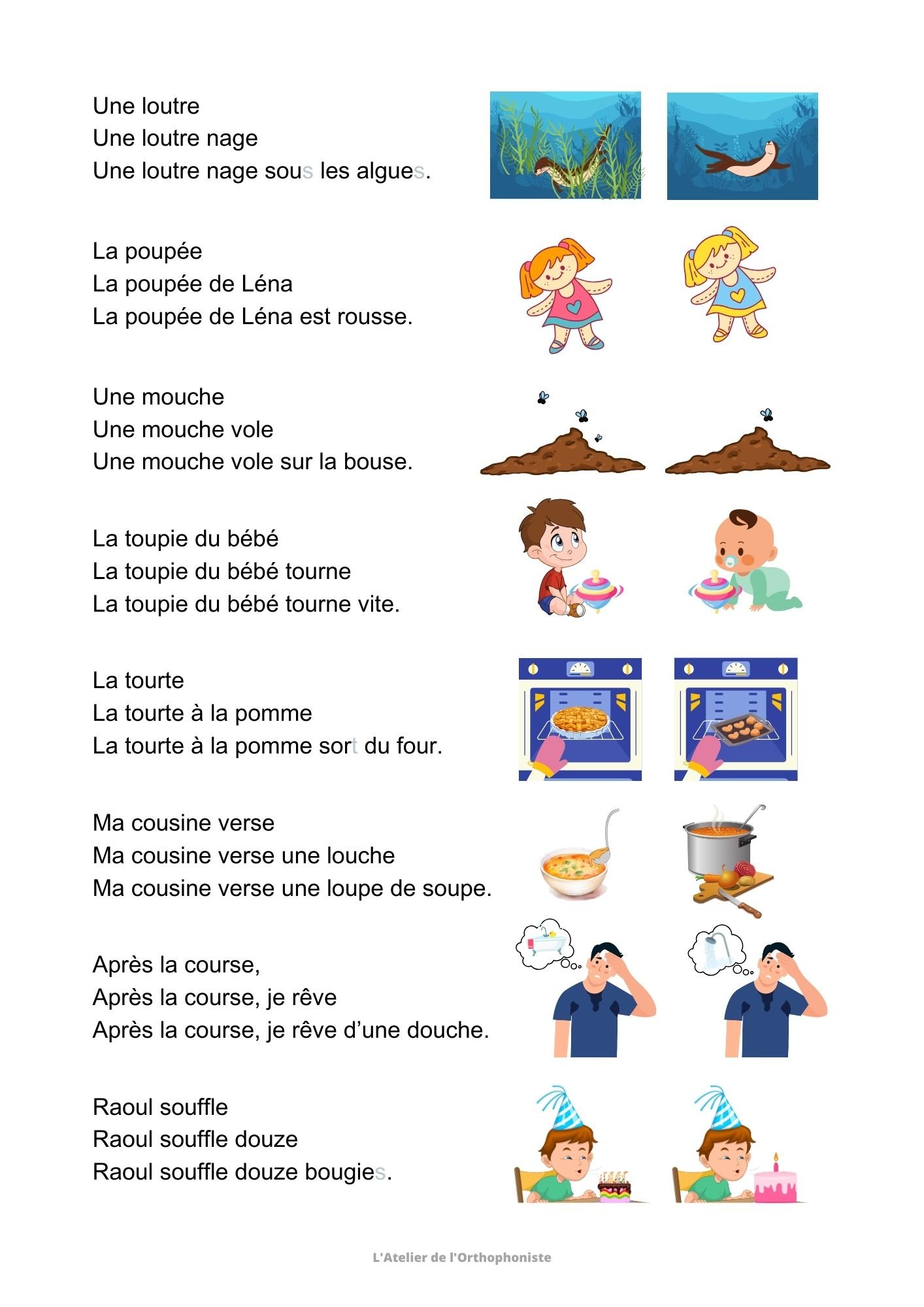 Une loutre
Une loutre nage
Une loutre nage sous les algues.

La poupée
La poupée de Léna
La poupée de Léna est rousse.

Une mouche
Une mouche vole
Une mouche vole sur la bouse.

La toupie du bébé
La toupie du bébé tourne
La toupie du bébé tourne vite.

La tourte
La tourte à la pomme
La tourte à la pomme sort du four.

Ma cousine verse
Ma cousine verse une louche
Ma cousine verse une loupe de soupe.

Après la course,
Après la course, je rêve
Après la course, je rêve d'une douche.

Raoul souffle
Raoul souffle douze
Raoul souffle douze bougies.

L'Atelier de l'Orthophoniste